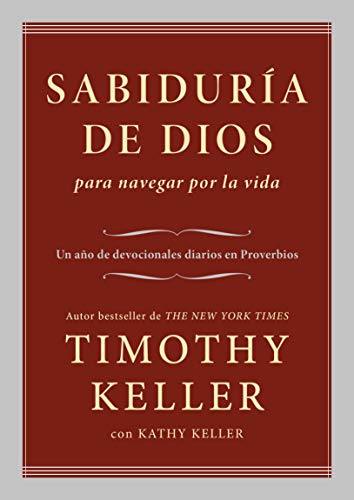 SABIDURÍA DE DIOS

para navegar por la vida

Un año de devocionales diarios en Proverbios

Autor bestseller de THE NEW YORK TIMES

TIMOTHY KELLER

con KATHY KELLER